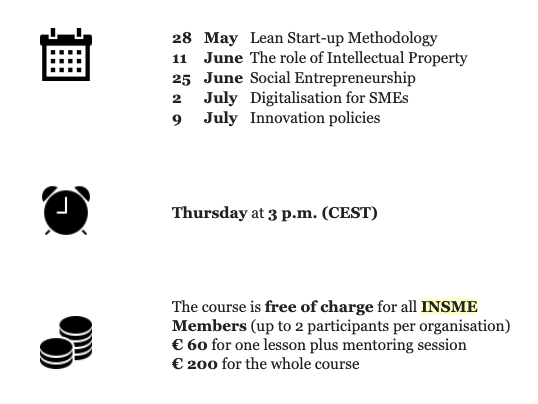 28 May Lean Start-up Methodology
11 June The role of Intellectual Property
25 June Social Entrepreneurship
2 July Digitalisation for SMEs
9 July Innovation policies

Thursday at 3 p.m. (CEST)

The course is free of charge for all INSME Members (up to 2 participants per organisation)
€ 60 for one lesson plus mentoring session
€ 200 for the whole course